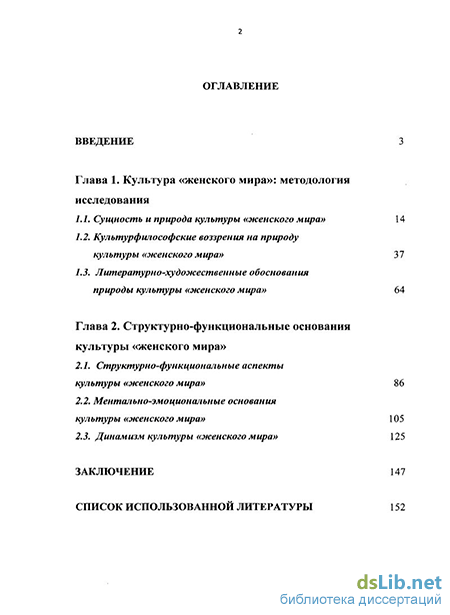 2

ОГЛАВЛЕНИЕ

ВВЕДЕНИЕ 3

Глава 1. Культура «женского мира»: методология исследования

1.1. Сущность и природа культуры «женского мира» 14

1.2. Культурфилософские воззрения на природу культуры «женского мира» 37

1.3. Литературно-художественные обоснования природы культуры «женского мира» 64

Глава 2. Структурно-функциональные основания культуры «женского мира»

2.1. Структурно-функциональные аспекты культуры «женского мира» 86

2.2. Ментально-эмоциональные основания культуры «женского мира» 105

2.3. Динамизм культуры «женского мира» 125

ЗАКЛЮЧЕНИЕ 147

СПИСОК ИСПОЛЬЗОВАННОЙ ЛИТЕРАТУРЫ 152

dsLib.net
библиотека диссертаций